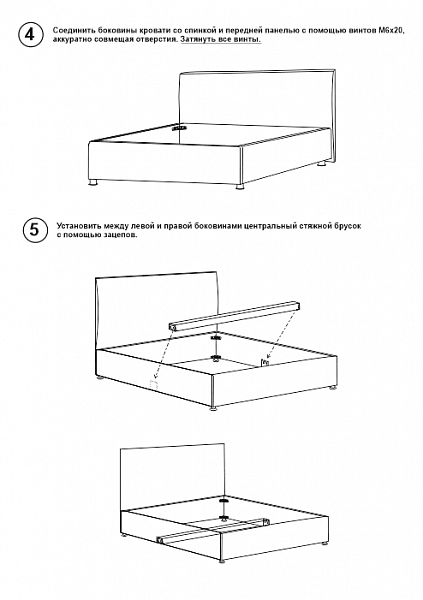 4

Соединить боковины кровати со спинкой и передней панелью с помощью винтов М6х20, аккуратно совмещая отверстия. Затянуть все винты.

5

Установить между левой и правой боковинами центральный стяжной брусок с помощью зацепов.